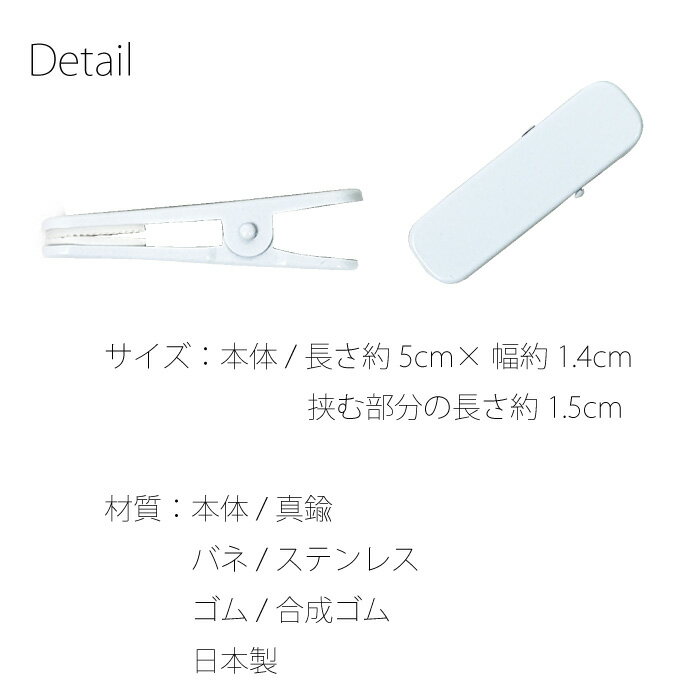 Detail

サイズ：本体 / 長さ約 5cm× 幅約 1.4cm
挟む部分の長さ約 1.5cm

材質：本体 / 真鍮
バネ / ステンレス
ゴム / 合成ゴム
日本製